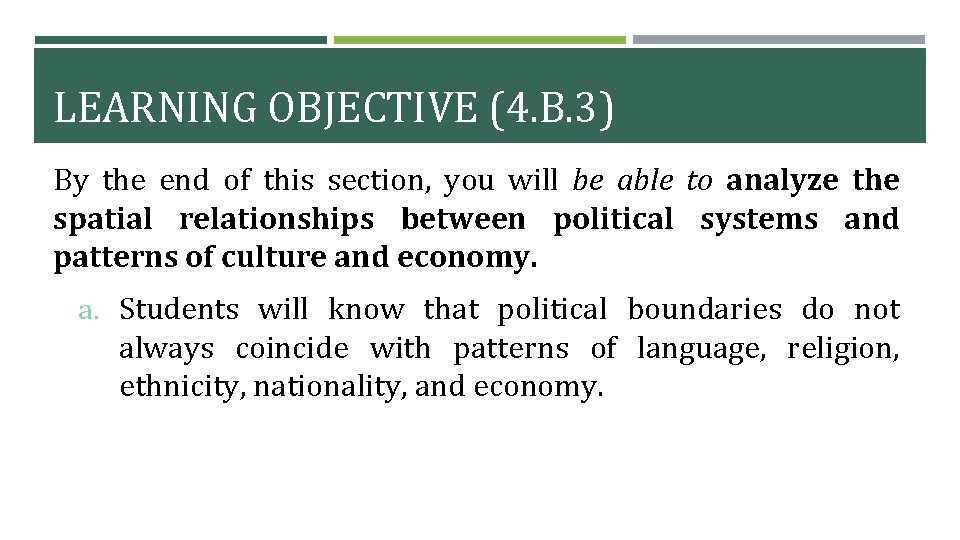 LEARNING OBJECTIVE (4.B.3)

By the end of this section, you will be able to analyze the spatial relationships between political systems and patterns of culture and economy.

a. Students will know that political boundaries do not always coincide with patterns of language, religion, ethnicity, nationality, and economy.